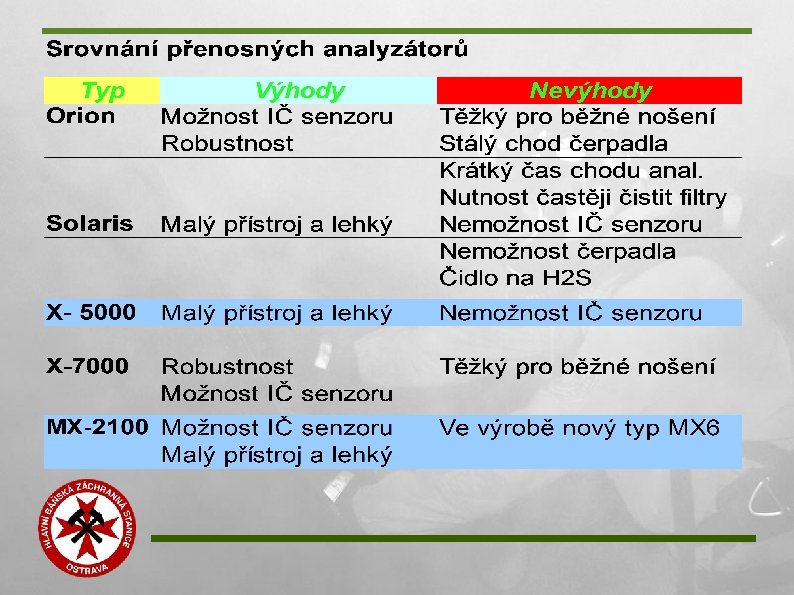 Srovnání přenosných analyzátorů

| Typ | Výhody | Nevýhody |
|---|---|---|
| Orion | Možnost IČ senzoru Robustnost | Těžký pro běžné nošení Stálý chod čerpadla |
| Solaris | Malý přístroj a lehký | Krátký čas chodu anal. Nutnost častěji čistit filtry Nemožnost IČ senzoru Nemožnost čerpadla Čidlo na H2S |
| X- 5000 | Malý přístroj a lehký | Nemožnost IČ senzoru |
| X-7000 | Robustnost Možnost IČ senzoru | Těžký pro běžné nošení |
| MX-2100 | Možnost IČ senzoru Malý přístroj a lehký | Ve výrobě nový typ MX6 |

HLAVNÍ BÁŇSKÁ ZÁCHRANNÁ STANICE
OSTRAVA